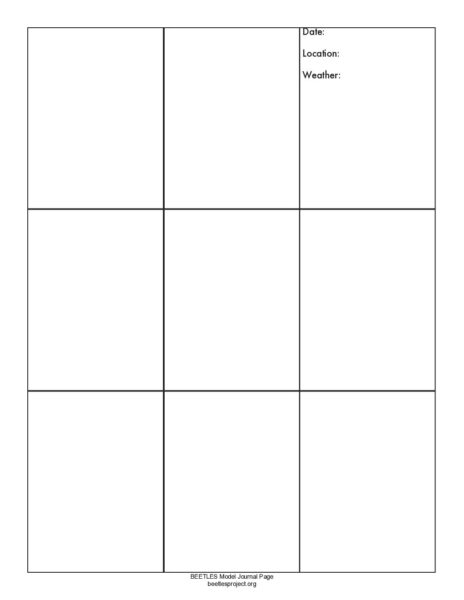 Date:

Location:

Weather:

BEETLES Model Journal Page
beetlesproject.org